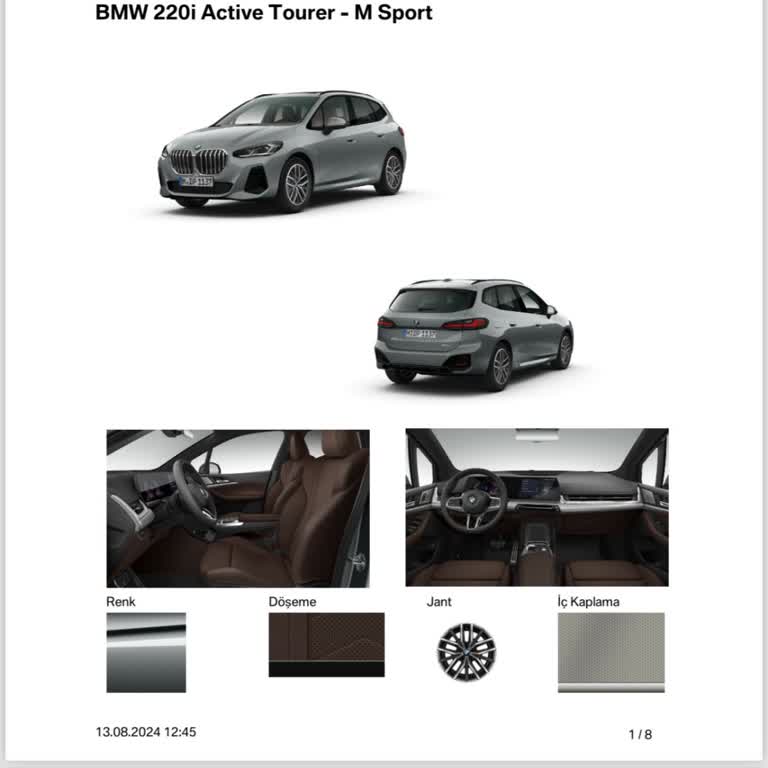 BMW 220i Active Tourer - M Sport

Renk

Döşeme

Jant

İç Kaplama

13.08.2024 12:45

1 / 8